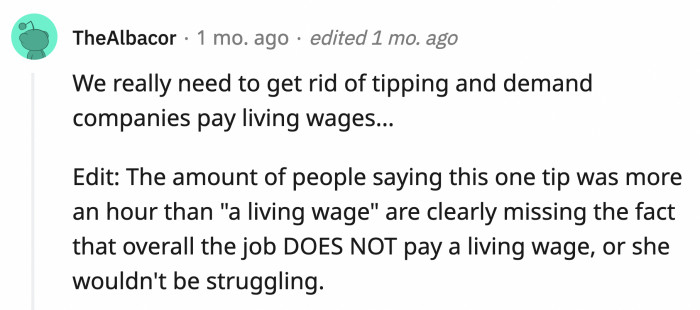 TheAlbacor · 1 mo. ago · edited 1 mo. ago

We really need to get rid of tipping and demand companies pay living wages...

Edit: The amount of people saying this one tip was more an hour than "a living wage" are clearly missing the fact that overall the job DOES NOT pay a living wage, or she wouldn't be struggling.